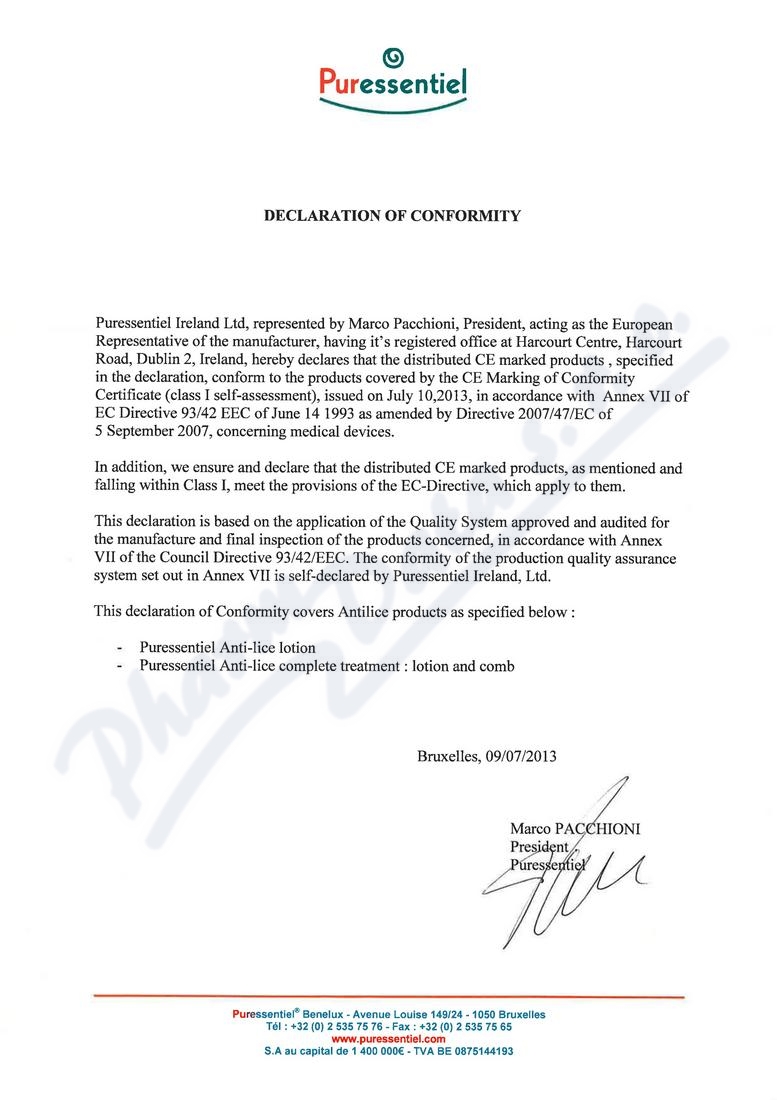 Puressentiel

DECLARATION OF CONFORMITY

Puressentiel Ireland Ltd, represented by Marco Pacchioni, President, acting as the European Representative of the manufacturer, having it's registered office at Harcourt Centre, Harcourt Road, Dublin 2, Ireland, hereby declares that the distributed CE marked products , specified in the declaration, conform to the products covered by the CE Marking of Conformity Certificate (class I self-assessment), issued on July 10,2013, in accordance with Annex VII of EC Directive 93/42 EEC of June 14 1993 as amended by Directive 2007/47/EC of 5 September 2007, concerning medical devices.

In addition, we ensure and declare that the distributed CE marked products, as mentioned and falling within Class I, meet the provisions of the EC-Directive, which apply to them.

This declaration is based on the application of the Quality System approved and audited for the manufacture and final inspection of the products concerned, in accordance with Annex VII of the Council Directive 93/42/EEC. The conformity of the production quality assurance system set out in Annex VII is self-declared by Puressentiel Ireland, Ltd.

This declaration of Conformity covers Antilice products as specified below :

- Puressentiel Anti-lice lotion
- Puressentiel Anti-lice complete treatment : lotion and comb

Bruxelles, 09/07/2013

Marco PACCHIONI
President
Puressentiel

Puressentiel® Benelux - Avenue Louise 149/24 - 1050 Bruxelles
Tél : +32 (0) 2 535 75 76 - Fax : +32 (0) 2 535 75 65
www.puressentiel.com
S.A au capital de 1 400 000€ - TVA BE 0875144193